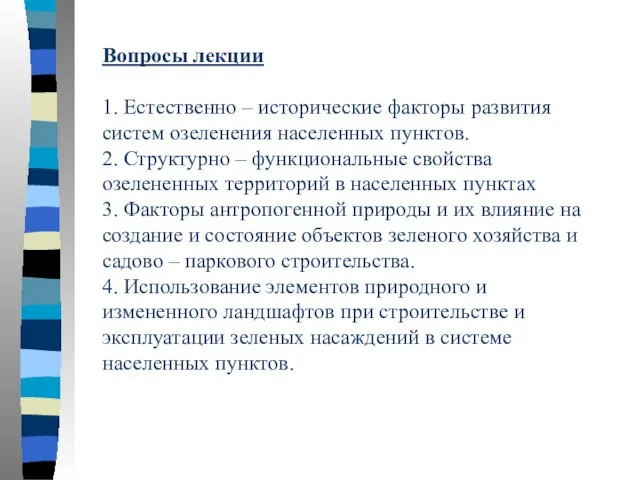 Вопросы лекции

1. Естественно – исторические факторы развития систем озеленения населенных пунктов.
2. Структурно – функциональные свойства озелененных территорий в населенных пунктах
3. Факторы антропогенной природы и их влияние на создание и состояние объектов зеленого хозяйства и садово – паркового строительства.
4. Использование элементов природного и измененного ландшафтов при строительстве и эксплуатации зеленых насаждений в системе населенных пунктов.